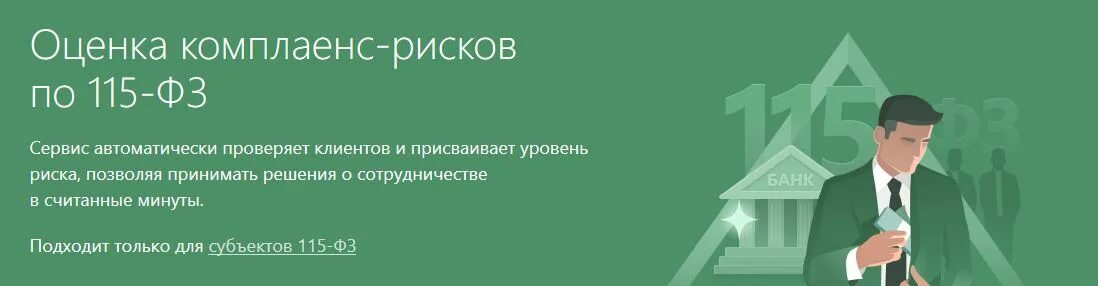 Оценка комплаенс-рисков по 115-ФЗ

Сервис автоматически проверяет клиентов и присваивает уровень риска, позволяя принимать решения о сотрудничестве в считанные минуты.

Подходит только для субъектов 115-ФЗ

115 ФЗ

БАНК